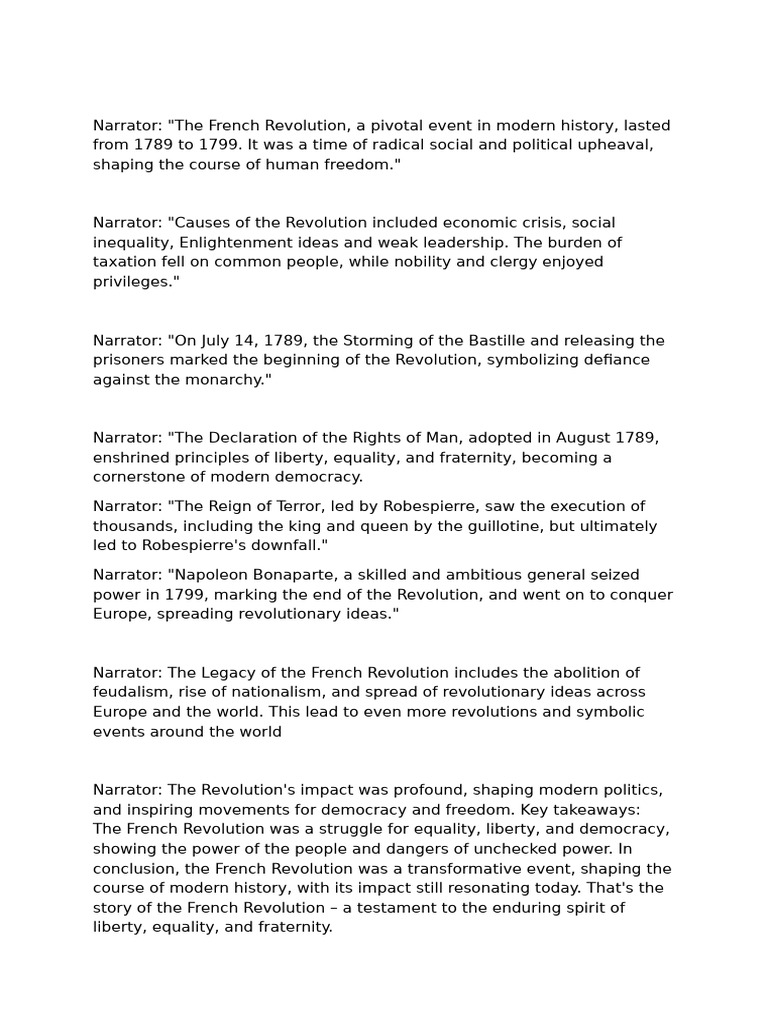 Narrator: "The French Revolution, a pivotal event in modern history, lasted from 1789 to 1799. It was a time of radical social and political upheaval, shaping the course of human freedom."

Narrator: "Causes of the Revolution included economic crisis, social inequality, Enlightenment ideas and weak leadership. The burden of taxation fell on common people, while nobility and clergy enjoyed privileges."

Narrator: "On July 14, 1789, the Storming of the Bastille and releasing the prisoners marked the beginning of the Revolution, symbolizing defiance against the monarchy."

Narrator: "The Declaration of the Rights of Man, adopted in August 1789, enshrined principles of liberty, equality, and fraternity, becoming a cornerstone of modern democracy.

Narrator: "The Reign of Terror, led by Robespierre, saw the execution of thousands, including the king and queen by the guillotine, but ultimately led to Robespierre's downfall."

Narrator: "Napoleon Bonaparte, a skilled and ambitious general seized power in 1799, marking the end of the Revolution, and went on to conquer Europe, spreading revolutionary ideas."

Narrator: The Legacy of the French Revolution includes the abolition of feudalism, rise of nationalism, and spread of revolutionary ideas across Europe and the world. This lead to even more revolutions and symbolic events around the world

Narrator: The Revolution's impact was profound, shaping modern politics, and inspiring movements for democracy and freedom. Key takeaways: The French Revolution was a struggle for equality, liberty, and democracy, showing the power of the people and dangers of unchecked power. In conclusion, the French Revolution was a transformative event, shaping the course of modern history, with its impact still resonating today. That's the story of the French Revolution – a testament to the enduring spirit of liberty, equality, and fraternity.